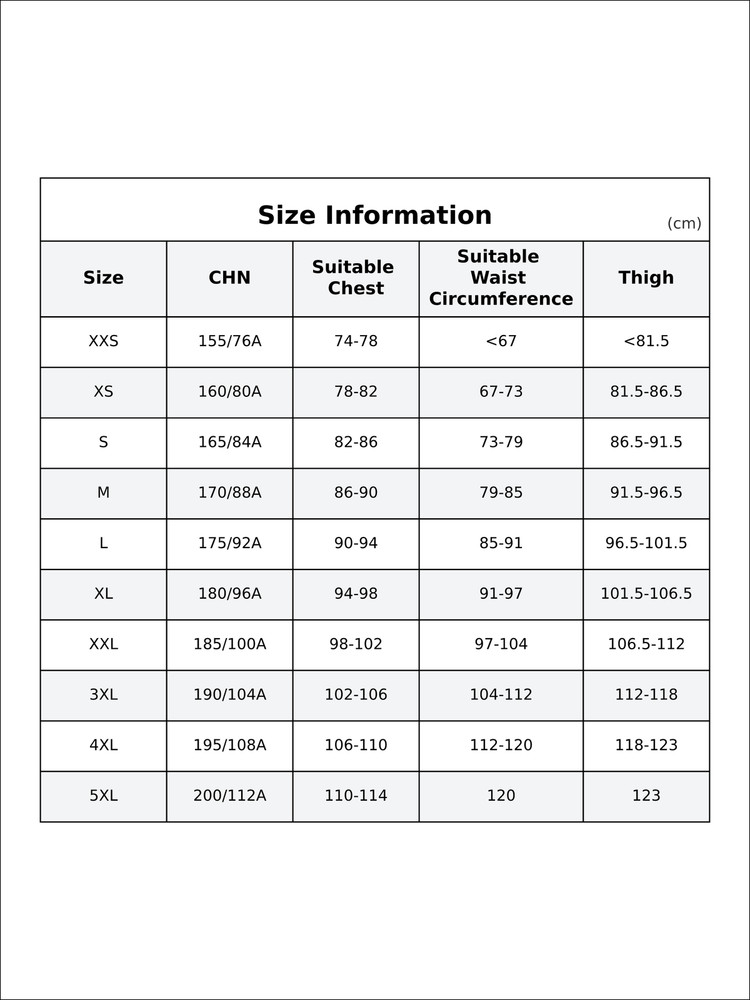 Size Information

(cm)

| Size | CHN | Suitable Chest | Suitable Waist Circumference | Thigh |
|---|---|---|---|---|
| XXS | 155/76A | 74-78 | <67 | <81.5 |
| XS | 160/80A | 78-82 | 67-73 | 81.5-86.5 |
| S | 165/84A | 82-86 | 73-79 | 86.5-91.5 |
| M | 170/88A | 86-90 | 79-85 | 91.5-96.5 |
| L | 175/92A | 90-94 | 85-91 | 96.5-101.5 |
| XL | 180/96A | 94-98 | 91-97 | 101.5-106.5 |
| XXL | 185/100A | 98-102 | 97-104 | 106.5-112 |
| 3XL | 190/104A | 102-106 | 104-112 | 112-118 |
| 4XL | 195/108A | 106-110 | 112-120 | 118-123 |
| 5XL | 200/112A | 110-114 | 120 | 123 |